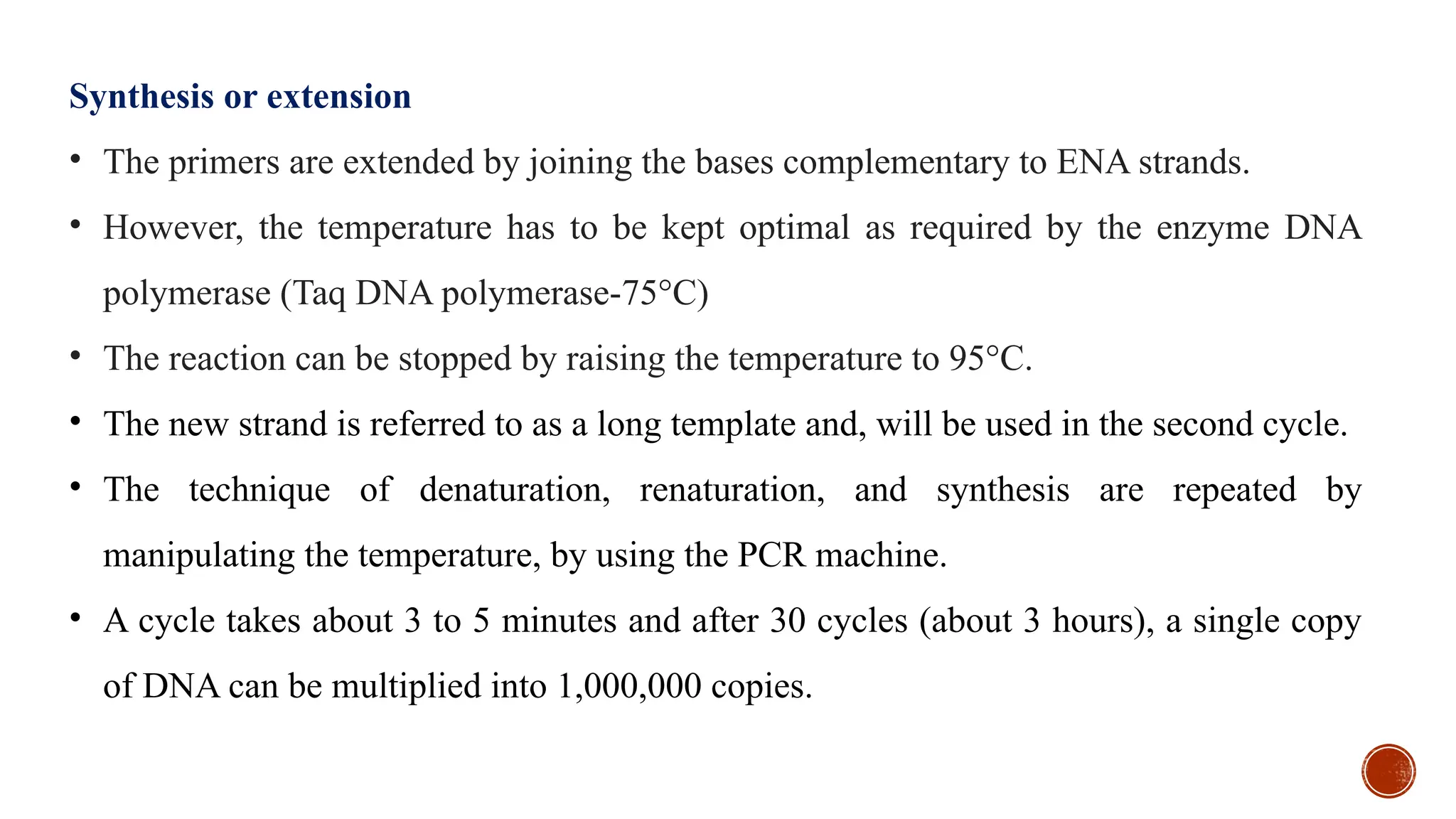 Synthesis or extension

• The primers are extended by joining the bases complementary to ENA strands.

• However, the temperature has to be kept optimal as required by the enzyme DNA polymerase (Taq DNA polymerase-75°C)

• The reaction can be stopped by raising the temperature to 95°C.

• The new strand is referred to as a long template and, will be used in the second cycle.

• The technique of denaturation, renaturation, and synthesis are repeated by manipulating the temperature, by using the PCR machine.

• A cycle takes about 3 to 5 minutes and after 30 cycles (about 3 hours), a single copy of DNA can be multiplied into 1,000,000 copies.